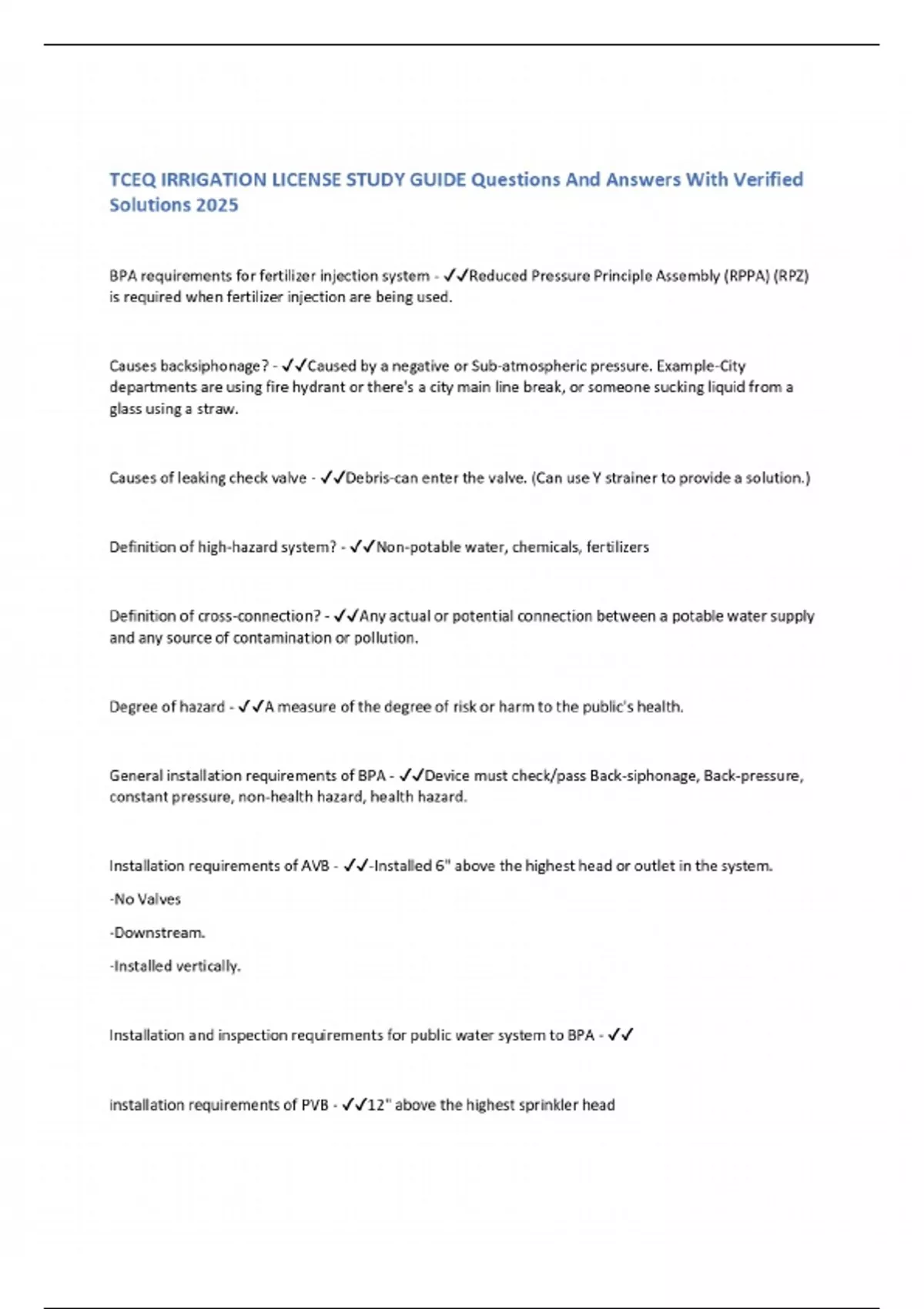 TCEQ IRRIGATION LICENSE STUDY GUIDE Questions And Answers With Verified Solutions 2025

BPA requirements for fertilizer injection system - ✓✓Reduced Pressure Principle Assembly (RPPA) (RPZ) is required when fertilizer injection are being used.

Causes backsiphonage? - ✓✓Caused by a negative or Sub-atmospheric pressure. Example-City departments are using fire hydrant or there's a city main line break, or someone sucking liquid from a glass using a straw.

Causes of leaking check valve - ✓✓Debris-can enter the valve. (Can use Y strainer to provide a solution.)

Definition of high-hazard system? - ✓✓Non-potable water, chemicals, fertilizers

Definition of cross-connection? - ✓✓Any actual or potential connection between a potable water supply and any source of contamination or pollution.

Degree of hazard - ✓✓A measure of the degree of risk or harm to the public's health.

General installation requirements of BPA - ✓✓Device must check/pass Back-siphonage, Back-pressure, constant pressure, non-health hazard, health hazard.

Installation requirements of AVB - ✓✓-Installed 6" above the highest head or outlet in the system.

-No Valves

-Downstream.

-Installed vertically.

Installation and inspection requirements for public water system to BPA - ✓✓

installation requirements of PVB - ✓✓12" above the highest sprinkler head